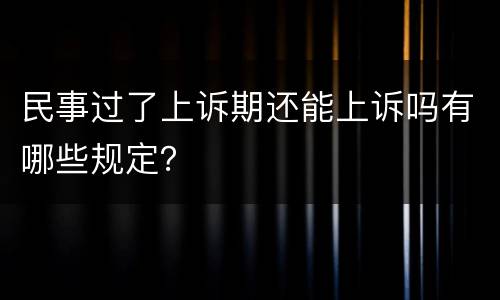 民事过了上诉期还能上诉吗有哪些规定?